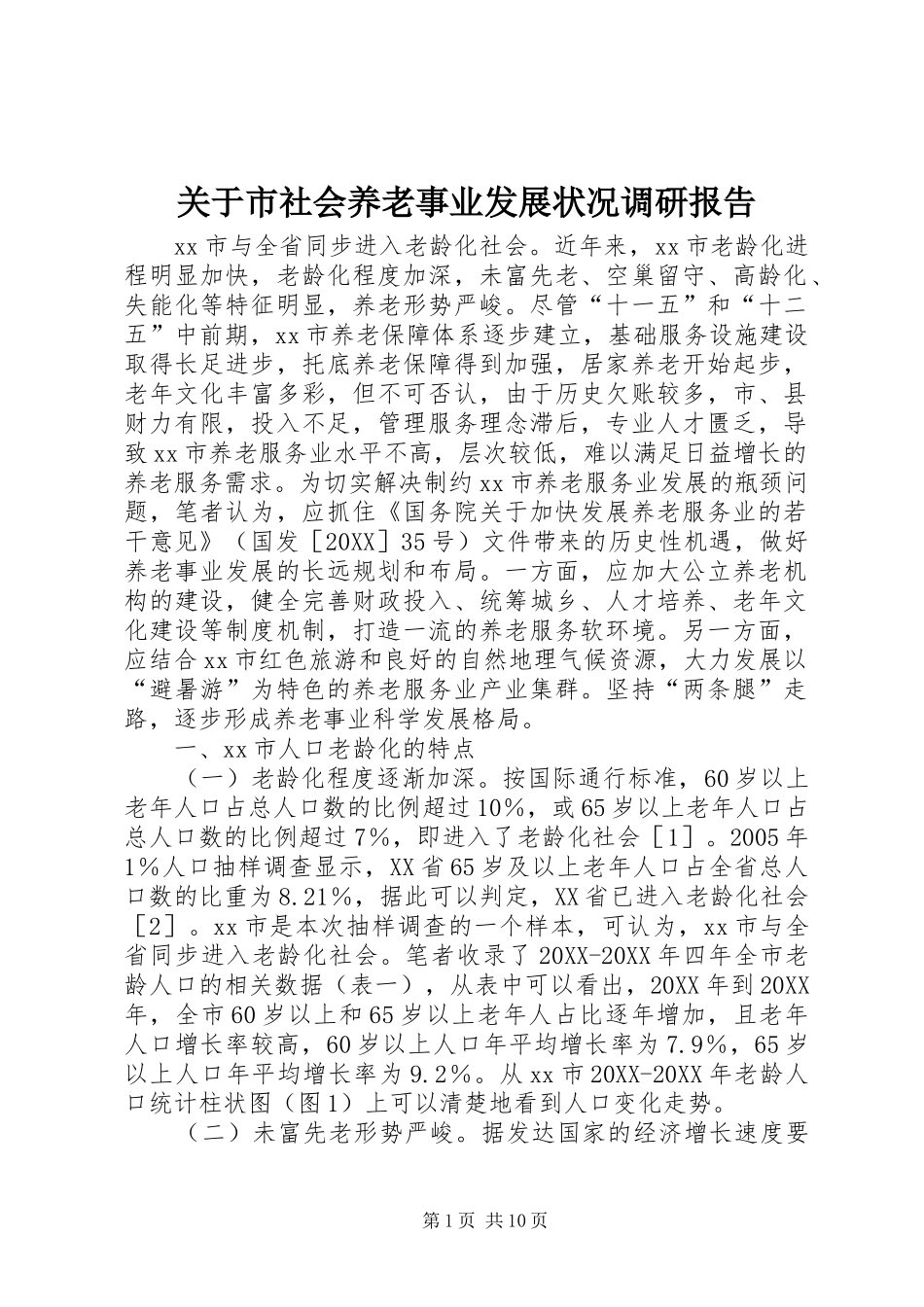 关于市社会养老事业发展状况调研报告

xx市与全省同步进入老龄化社会。近年来，xx市老龄化进程明显加快，老龄化程度加深，未富先老、空巢留守、高龄化、失能化等特征明显，养老形势严峻。尽管“十一五”和“十二五”中前期，xx市养老保障体系逐步建立，基础服务设施建设取得长足进步，托底养老保障得到加强，居家养老开始起步，老年文化丰富多彩，但不可否认，由于历史欠账较多，市、县财力有限，投入不足，管理服务理念滞后，专业人才匮乏，导致xx市养老服务业水平不高，层次较低，难以满足日益增长的养老服务需求。为切实解决制约xx市养老服务业发展的瓶颈问题，笔者认为，应抓住《国务院关于加快发展养老服务业的若干意见》（国发［20XX］35号）文件带来的历史性机遇，做好养老事业发展的长远规划和布局。一方面，应加大公立养老机构的建设，健全完善财政投入、统筹城乡、人才培养、老年文化建设等制度机制，打造一流的养老服务软环境。另一方面，应结合xx市红色旅游和良好的自然地理气候资源，大力发展以“避暑游”为特色的养老服务业产业集群。坚持“两条腿”走路，逐步形成养老事业科学发展格局。

一、xx市人口老龄化的特点

（一）老龄化程度逐渐加深。按国际通行标准，60岁以上老年人口占总人口数的比例超过10%，或65岁以上老年人口占总人口数的比例超过7%，即进入了老龄化社会［1］。2005年1%人口抽样调查显示，XX省65岁及以上老年人口占全省总人口数的比重为8.21%，据此可以判定，XX省已进入老龄化社会［2］。xx市是本次抽样调查的一个样本，可认为，xx市与全省同步进入老龄化社会。笔者收录了20XX-20XX年四年全市老龄人口的相关数据（表一），从表中可以看出，20XX年到20XX年，全市60岁以上和65岁以上老年人占比逐年增加，且老年人口增长率较高，60岁以上人口年平均增长率为7.9%，65岁以上人口年平均增长率为9.2%。从xx市20XX-20XX年老龄人口统计柱状图（图1）上可以清楚地看到人口变化走势。

（二）未富先老形势严峻。据发达国家的经济增长速度要

第1页 共10页